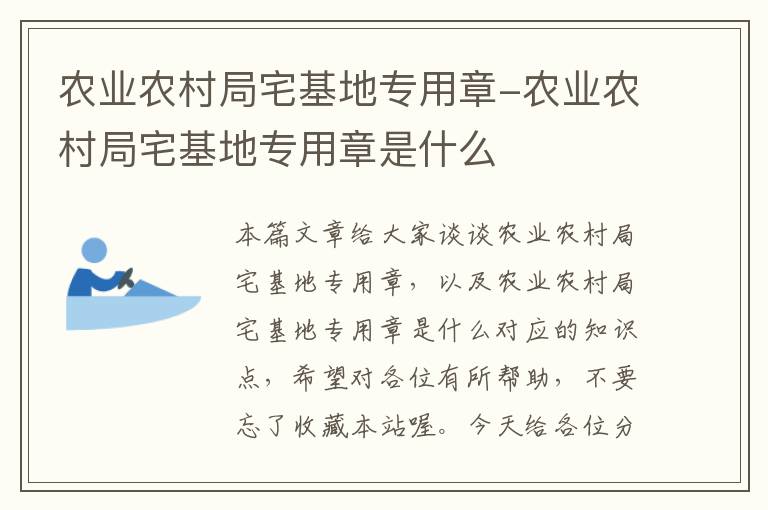 农业农村局宅基地专用章-农业农村局宅基地专用章是什么

本篇文章给大家谈谈农业农村局宅基地专用章，以及农业农村局宅基地专用章是什么对应的知识点，希望对各位有所帮助，不要忘了收藏本站喔。今天给各位分